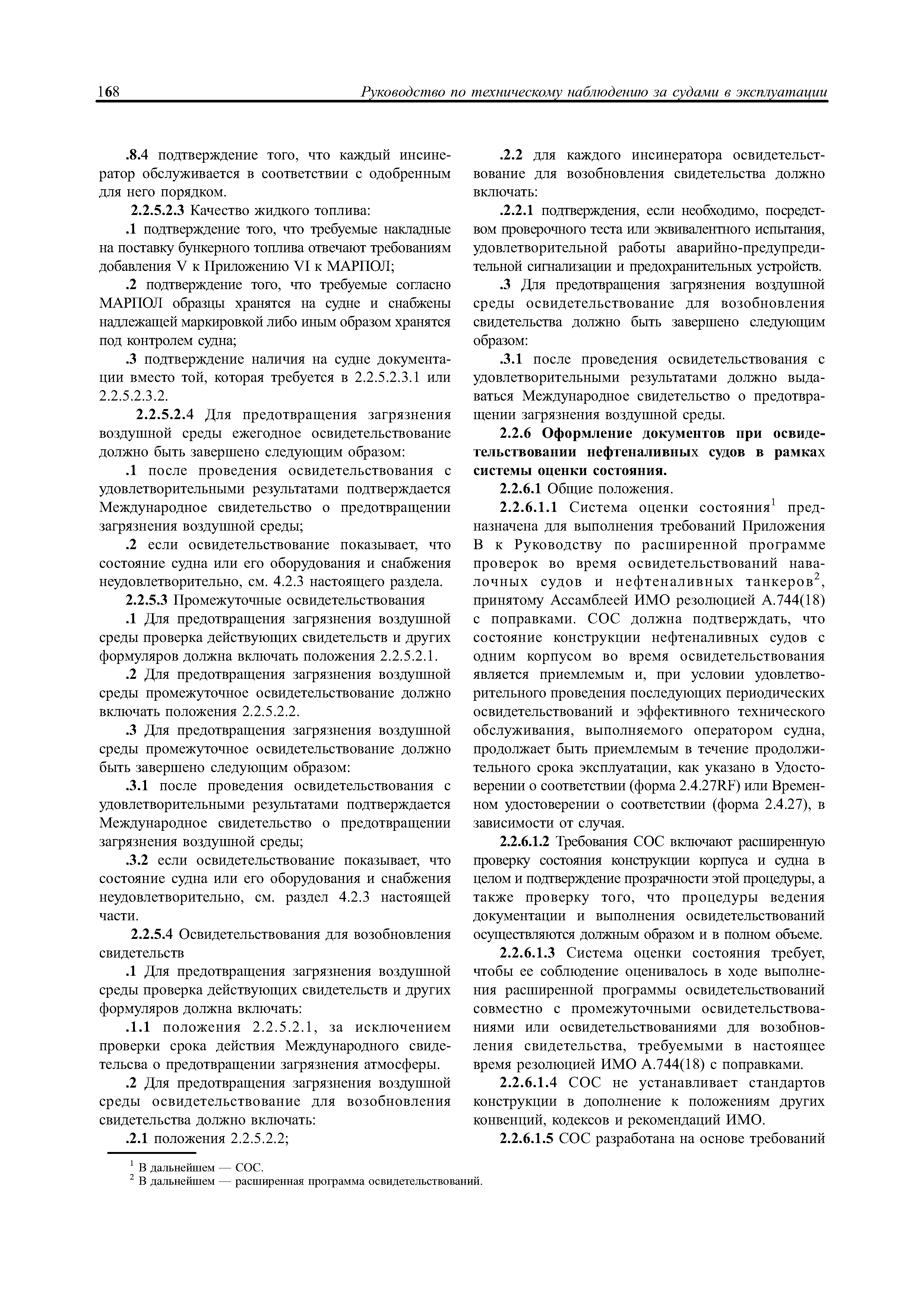 168 Руководство по техническому наблюдению за судами в эксплуатации

.8.4 подтверждение того, что каждый инсинератор обслуживается в соответствии с одобренным для него порядком.

2.2.5.2.3 Качество жидкого топлива:

.1 подтверждение того, что требуемые накладные на поставку бункерного топлива отвечают требованиям добавления V к Приложению VI к МАРПОЛ;

.2 подтверждение того, что требуемые согласно МАРПОЛ образцы хранятся на судне и снабжены надлежащей маркировкой либо иным образом хранятся под контролем судна;

.3 подтверждение наличия на судне документации вместо той, которая требуется в 2.2.5.2.3.1 или 2.2.5.2.3.2.

2.2.5.2.4 Для предотвращения загрязнения воздушной среды ежегодное освидетельствование должно быть завершено следующим образом:

.1 после проведения освидетельствования с удовлетворительными результатами подтверждается Международное свидетельство о предотвращении загрязнения воздушной среды;

.2 если освидетельствование показывает, что состояние судна или его оборудования и снабжения неудовлетворительно, см. 4.2.3 настоящего раздела.

2.2.5.3 Промежуточные освидетельствования

.1 Для предотвращения загрязнения воздушной среды проверка действующих свидетельств и других формуляров должна включать положения 2.2.5.2.1.

.2 Для предотвращения загрязнения воздушной среды промежуточное освидетельствование должно включать положения 2.2.5.2.2.

.3 Для предотвращения загрязнения воздушной среды промежуточное освидетельствование должно быть завершено следующим образом:

.3.1 после проведения освидетельствования с удовлетворительными результатами подтверждается Международное свидетельство о предотвращении загрязнения воздушной среды;

.3.2 если освидетельствование показывает, что состояние судна или его оборудования и снабжения неудовлетворительно, см. раздел 4.2.3 настоящей части.

2.2.5.4 Освидетельствования для возобновления свидетельств

.1 Для предотвращения загрязнения воздушной среды проверка действующих свидетельств и других формуляров должна включать:

.1.1 положения 2.2.5.2.1, за исключением проверки срока действия Международного свидетельсва о предотвращении загрязнения атмосферы.

.2 Для предотвращения загрязнения воздушной среды освидетельствование для возобновления свидетельства должно включать:

.2.1 положения 2.2.5.2.2;

.2.2 для каждого инсинератора освидетельствование для возобновления свидетельства должно включать:

.2.2.1 подтверждения, если необходимо, посредством проверочного теста или эквивалентного испытания, удовлетворительной работы аварийно-предупредительной сигнализации и предохранительных устройств.

.3 Для предотвращения загрязнения воздушной среды освидетельствование для возобновления свидетельства должно быть завершено следующим образом:

.3.1 после проведения освидетельствования с удовлетворительными результатами должно выдаваться Международное свидетельство о предотвращении загрязнения воздушной среды.

2.2.6 Оформление документов при освидетельствовании нефтеналивных судов в рамках системы оценки состояния.

2.2.6.1 Общие положения.

2.2.6.1.1 Система оценки состояния$^1$ предназначена для выполнения требований Приложения В к Руководству по расширенной программе проверок во время освидетельствований навалочных судов и нефтеналивных танкеров$^2$, принятому Ассамблеей ИМО резолюцией А.744(18) с поправками. СОС должна подтверждать, что состояние конструкции нефтеналивных судов с одним корпусом во время освидетельствования является приемлемым и, при условии удовлетворительного проведения последующих периодических освидетельствований и эффективного технического обслуживания, выполняемого оператором судна, продолжает быть приемлемым в течение продолжительного срока эксплуатации, как указано в Удостоверении о соответствии (форма 2.4.27RF) или Временном удостоверении о соответствии (форма 2.4.27), в зависимости от случая.

2.2.6.1.2 Требования СОС включают расширенную проверку состояния конструкции корпуса и судна в целом и подтверждение прозрачности этой процедуры, а также проверку того, что процедуры ведения документации и выполнения освидетельствований осуществляются должным образом и в полном объеме.

2.2.6.1.3 Система оценки состояния требует, чтобы ее соблюдение оценивалось в ходе выполнения расширенной программы освидетельствований совместно с промежуточными освидетельствованиями или освидетельствованиями для возобновления свидетельства, требуемыми в настоящее время резолюцией ИМО А.744(18) с поправками.

2.2.6.1.4 СОС не устанавливает стандартов конструкции в дополнение к положениям других конвенций, кодексов и рекомендаций ИМО.

2.2.6.1.5 СОС разработана на основе требований

$^1$ В дальнейшем — СОС.
$^2$ В дальнейшем — расширенная программа освидетельствований.